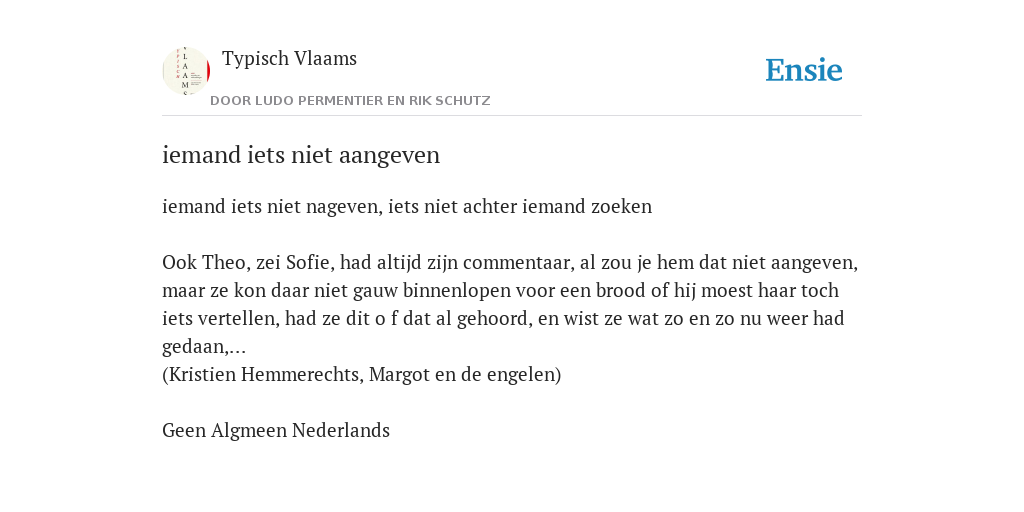 Typisch Vlaams
DOOR LUDO PERMENTIER EN RIK SCHUTZ

Ensie

iemand iets niet aangeven

iemand iets niet nageven, iets niet achter iemand zoeken

Ook Theo, zei Sofie, had altijd zijn commentaar, al zou je hem dat niet aangeven, maar ze kon daar niet gauw binnenlopen voor een brood of hij moest haar toch iets vertellen, had ze dit o f dat al gehoord, en wist ze wat zo en zo nu weer had gedaan,...
(Kristien Hemmerechts, Margot en de engelen)

Geen Algmeen Nederlands